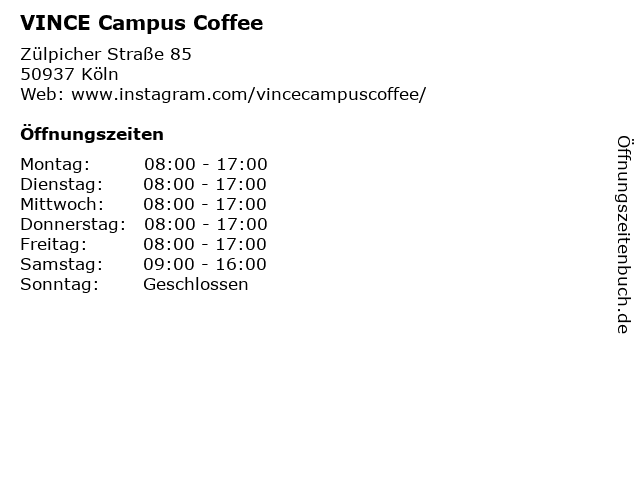 VINCE Campus Coffee

Zülpicher Straße 85
50937 Köln
Web: www.instagram.com/vincecampuscoffee/

Öffnungszeiten

Montag: 08:00 - 17:00
Dienstag: 08:00 - 17:00
Mittwoch: 08:00 - 17:00
Donnerstag: 08:00 - 17:00
Freitag: 08:00 - 17:00
Samstag: 09:00 - 16:00
Sonntag: Geschlossen

Öffnungszeitenbuch.de